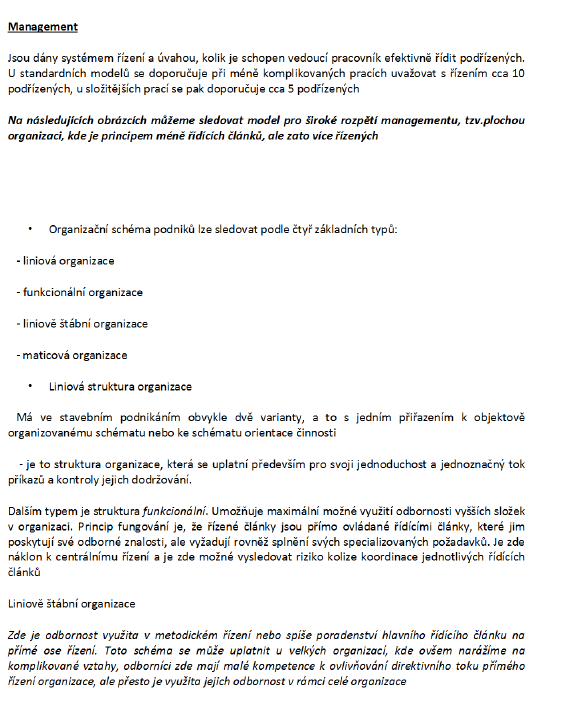 Management

Jsou dány systémem řízení a úvahou, kolik je schopen vedoucí pracovník efektivně řídit podřízených. U standardních modelů se doporučuje při méně komplikovaných pracích uvažovat s řízením cca 10 podřízených, u složitějších prací se pak doporučuje cca 5 podřízených

Na následujících obrázcích můžeme sledovat model pro široké rozpětí managementu, tzv.plochou organizaci, kde je principem méně řídících článků, ale zato více řízených

• Organizační schéma podniků lze sledovat podle čtyř základních typů:

- liniová organizace

- funkcionální organizace

- liniově štábní organizace

- maticová organizace

• Liniová struktura organizace

Má ve stavebním podnikáním obvykle dvě varianty, a to s jedním přiřazením k objektově organizovanému schématu nebo ke schématu orientace činnosti

- je to struktura organizace, která se uplatní především pro svoji jednoduchost a jednoznačný tok příkazů a kontroly jejich dodržování.

Dalším typem je struktura funkcionální. Umožňuje maximální možné využití odbornosti vyšších složek v organizaci. Princip fungování je, že řízené články jsou přímo ovládané řídícími články, které jim poskytují své odborné znalosti, ale vyžadují rovněž splnění svých specializovaných požadavků. Je zde náklon k centrálnímu řízení a je zde možné vysledovat riziko kolize koordinace jednotlivých řídících článků

Liniově štábní organizace

Zde je odbornost využita v metodickém řízení nebo spíše poradenství hlavního řídícího článku na přímé ose řízení. Toto schéma se může uplatnit u velkých organizací, kde ovšem narážíme na komplikované vztahy, odborníci zde mají malé kompetence k ovlivňování direktivního toku přímého řízení organizace, ale přesto je využita jejich odbornost v rámci celé organizace